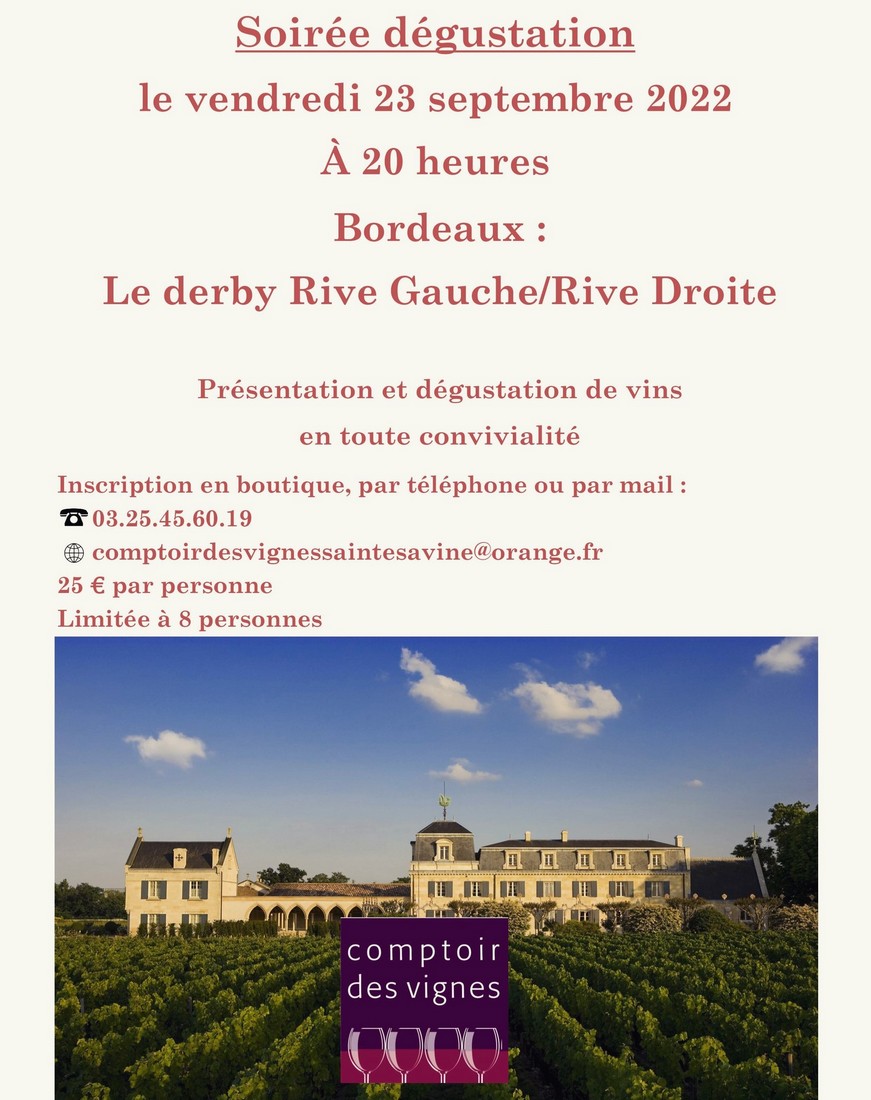 Soirée dégustation

le vendredi 23 septembre 2022

À 20 heures

Bordeaux :

Le derby Rive Gauche/Rive Droite

Présentation et dégustation de vins

en toute convivialité

Inscription en boutique, par téléphone ou par mail :

03.25.45.60.19

comptoirdesvignessaintesavine@orange.fr

25 € par personne

Limitée à 8 personnes

comptoir des vignes